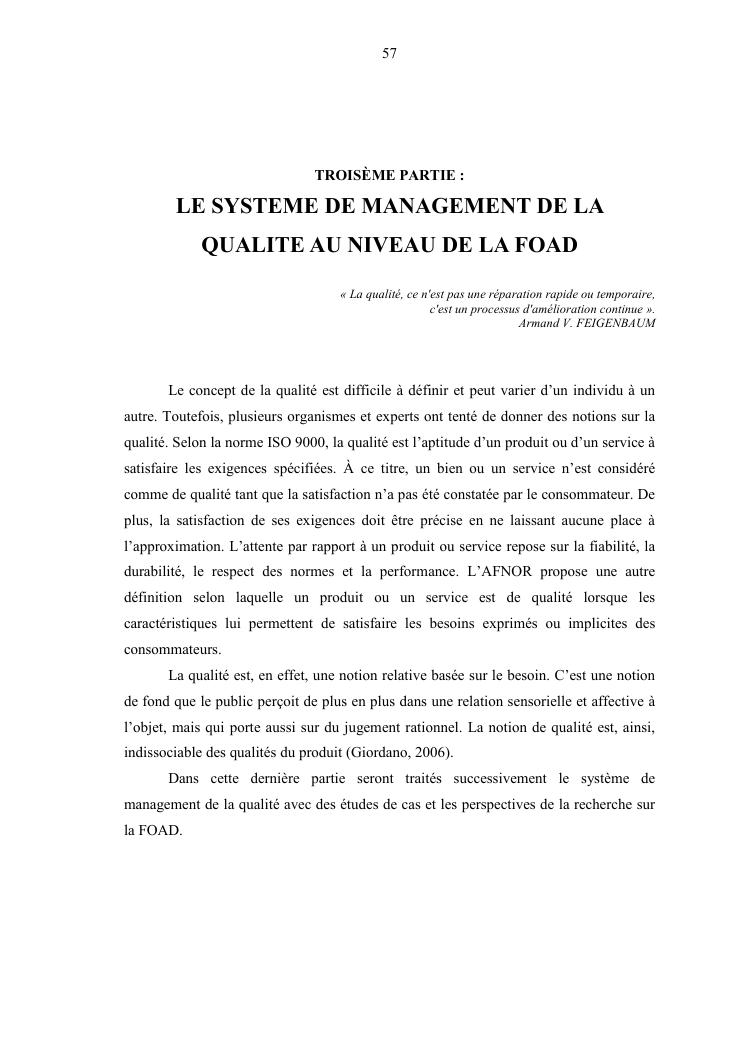 57

TROISÈME PARTIE :

LE SYSTEME DE MANAGEMENT DE LA QUALITE AU NIVEAU DE LA FOAD

« La qualité, ce n'est pas une réparation rapide ou temporaire, c'est un processus d'amélioration continue ».
Armand V. FEIGENBAUM

Le concept de la qualité est difficile à définir et peut varier d'un individu à un autre. Toutefois, plusieurs organismes et experts ont tenté de donner des notions sur la qualité. Selon la norme ISO 9000, la qualité est l'aptitude d'un produit ou d'un service à satisfaire les exigences spécifiées. À ce titre, un bien ou un service n'est considéré comme de qualité tant que la satisfaction n'a pas été constatée par le consommateur. De plus, la satisfaction de ses exigences doit être précise en ne laissant aucune place à l'approximation. L'attente par rapport à un produit ou service repose sur la fiabilité, la durabilité, le respect des normes et la performance. L'AFNOR propose une autre définition selon laquelle un produit ou un service est de qualité lorsque les caractéristiques lui permettent de satisfaire les besoins exprimés ou implicites des consommateurs.

La qualité est, en effet, une notion relative basée sur le besoin. C'est une notion de fond que le public perçoit de plus en plus dans une relation sensorielle et affective à l'objet, mais qui porte aussi sur du jugement rationnel. La notion de qualité est, ainsi, indissociable des qualités du produit (Giordano, 2006).

Dans cette dernière partie seront traités successivement le système de management de la qualité avec des études de cas et les perspectives de la recherche sur la FOAD.